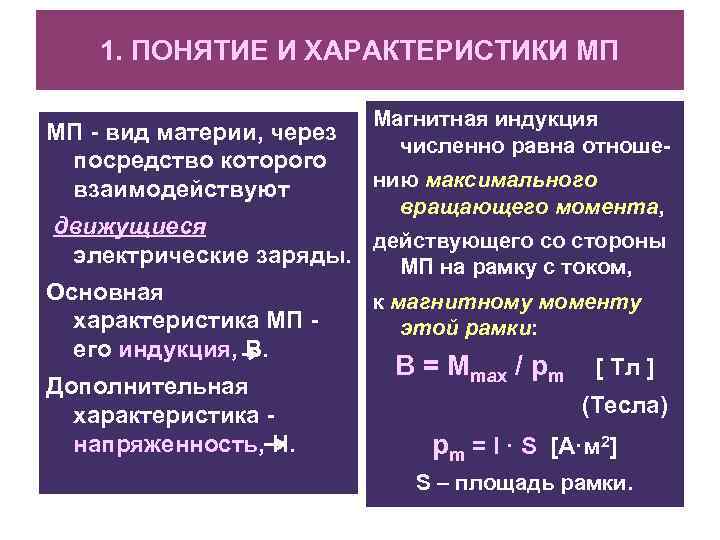 1. ПОНЯТИЕ И ХАРАКТЕРИСТИКИ МП

МП - вид материи, через посредство которого взаимодействуют

движущиеся электрические заряды.

Основная характеристика МП - его индукция, $\vec{B}$.

Дополнительная характеристика - напряженность, $\vec{H}$.

Магнитная индукция численно равна отношению максимального вращающего момента,

действующего со стороны МП на рамку с током,

к магнитному моменту этой рамки:

$B = M_{max} / p_m$ [ Тл ] (Тесла)

$p_m = I \cdot S$ $[А \cdot м^2]$

S – площадь рамки.